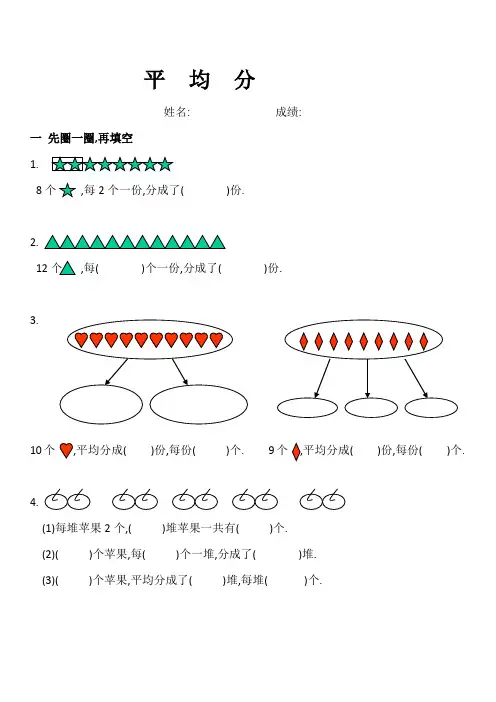 平 均 分

姓名: 成绩:

一 先圈一圈,再填空

1.

8 个 ,每 2 个一份,分成了( )份.

2.

12 个 ,每( )个一份,分成了( )份.

3.

10 个 ,平均分成( )份,每份( )个. 9 个 ,平均分成( )份,每份( )个.

4.

(1)每堆苹果 2 个,( )堆苹果一共有( )个.

(2)( )个苹果,每( )个一堆,分成了( )堆.

(3)( )个苹果,平均分成了( )堆,每堆( )个.